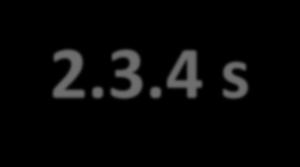 2.3.4 s